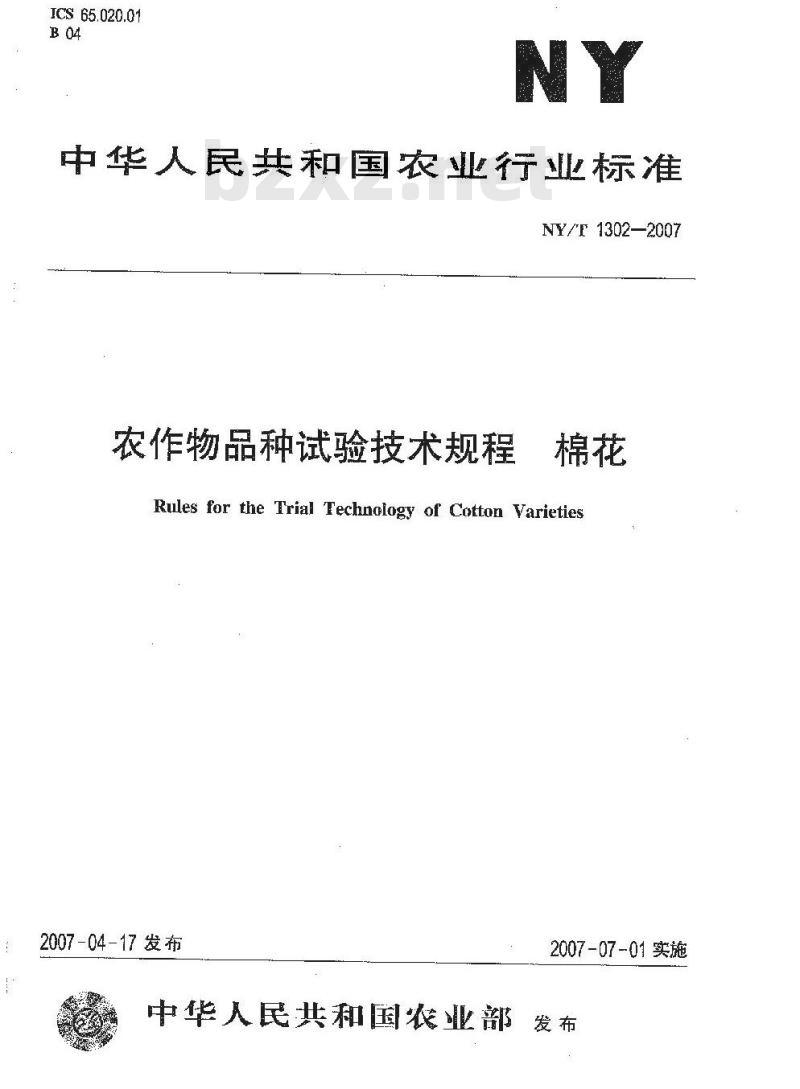 ICS 65.020.01
B 04

NY

中华人民共和国农业行业标准

bzxz.net

NY/T 1302—2007

农作物品种试验技术规程　棉花

Rules for the Trial Technology of Cotton Varieties

2007-04-17 发布

2007-07-01 实施

中华人民共和国农业部 发布